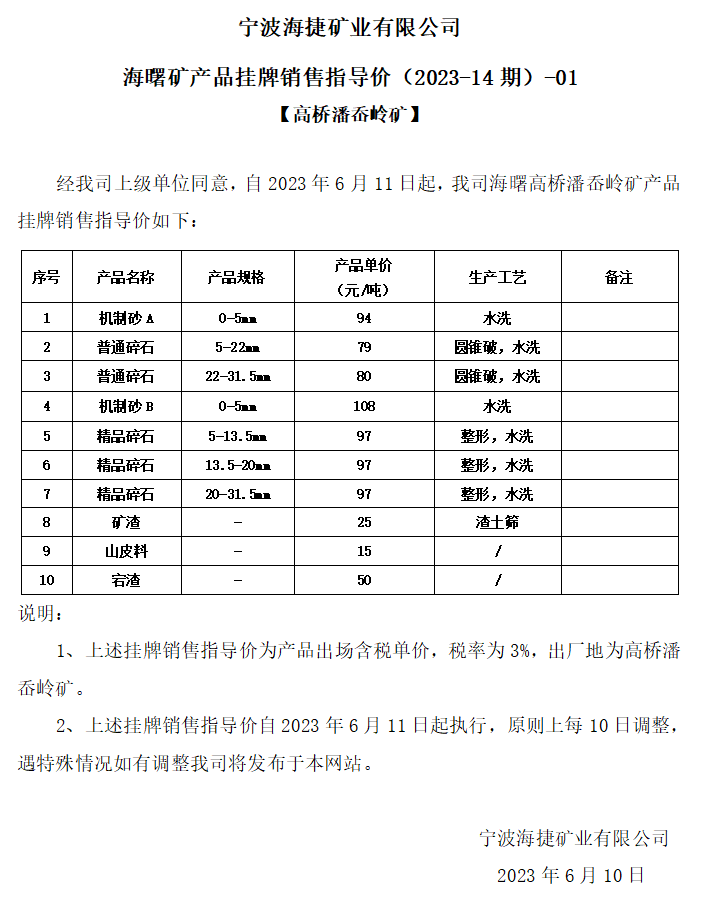 宁波海捷矿业有限公司

海曙矿产品挂牌销售指导价（2023-14 期）-01

【高桥潘岙岭矿】

经我司上级单位同意，自 2023 年 6 月 11 日起，我司海曙高桥潘岙岭矿产品挂牌销售指导价如下：

| 序号 | 产品名称 | 产品规格 | 产品单价（元/吨） | 生产工艺 | 备注 |
|---|---|---|---|---|---|
| 1 | 机制砂 A | 0-5mm | 94 | 水洗 | |
| 2 | 普通碎石 | 5-22mm | 79 | 圆锥破，水洗 | |
| 3 | 普通碎石 | 22-31.5mm | 80 | 圆锥破，水洗 | |
| 4 | 机制砂 B | 0-5mm | 108 | 水洗 | |
| 5 | 精品碎石 | 5-13.5mm | 97 | 整形，水洗 | |
| 6 | 精品碎石 | 13.5-20mm | 97 | 整形，水洗 | |
| 7 | 精品碎石 | 20-31.5mm | 97 | 整形，水洗 | |
| 8 | 矿渣 | - | 25 | 渣土筛 | |
| 9 | 山皮料 | - | 15 | / | |
| 10 | 宕渣 | - | 50 | / | |

说明：

1、上述挂牌销售指导价为产品出场含税单价，税率为 3%，出厂地为高桥潘岙岭矿。

2、上述挂牌销售指导价自 2023 年 6 月 11 日起执行，原则上每 10 日调整，遇特殊情况如有调整我司将发布于本网站。

宁波海捷矿业有限公司

2023 年 6 月 10 日